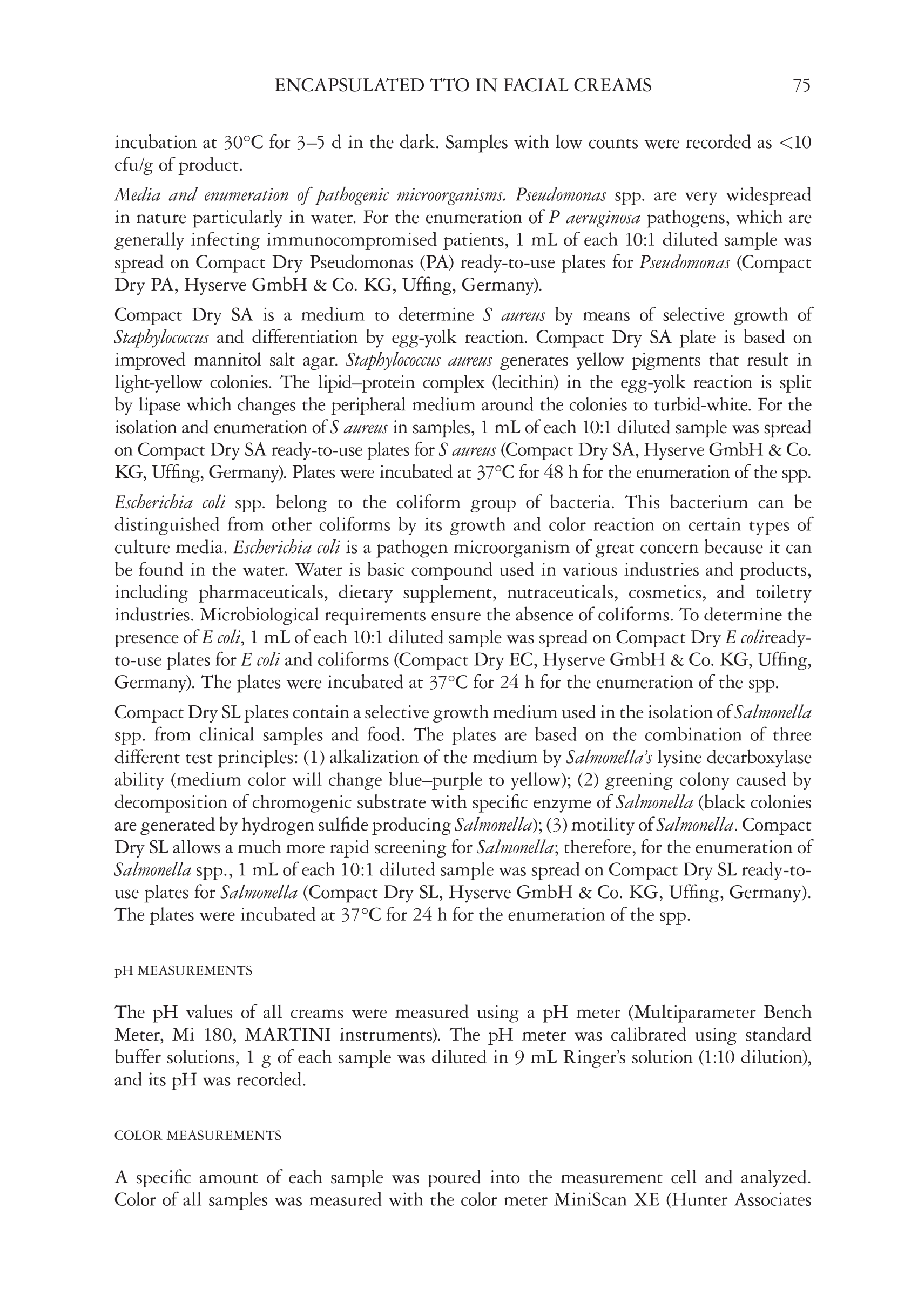 ENCAPSULATED TTO IN FACIAL CREAMS 75

incubation at 30°C for 3–5 d in the dark. Samples with low counts were recorded as <10 cfu/g of product.

Media and enumeration of pathogenic microorganisms. Pseudomonas spp. are very widespread in nature particularly in water. For the enumeration of P aeruginosa pathogens, which are generally infecting immunocompromised patients, 1 mL of each 10:1 diluted sample was spread on Compact Dry Pseudomonas (PA) ready-to-use plates for Pseudomonas (Compact Dry PA, Hyserve GmbH & Co. KG, Uffing, Germany).

Compact Dry SA is a medium to determine S aureus by means of selective growth of Staphylococcus and differentiation by egg-yolk reaction. Compact Dry SA plate is based on improved mannitol salt agar. Staphylococcus aureus generates yellow pigments that result in light-yellow colonies. The lipid–protein complex (lecithin) in the egg-yolk reaction is split by lipase which changes the peripheral medium around the colonies to turbid-white. For the isolation and enumeration of S aureus in samples, 1 mL of each 10:1 diluted sample was spread on Compact Dry SA ready-to-use plates for S aureus (Compact Dry SA, Hyserve GmbH & Co. KG, Uffing, Germany). Plates were incubated at 37°C for 48 h for the enumeration of the spp.

Escherichia coli spp. belong to the coliform group of bacteria. This bacterium can be distinguished from other coliforms by its growth and color reaction on certain types of culture media. Escherichia coli is a pathogen microorganism of great concern because it can be found in the water. Water is basic compound used in various industries and products, including pharmaceuticals, dietary supplement, nutraceuticals, cosmetics, and toiletry industries. Microbiological requirements ensure the absence of coliforms. To determine the presence of E coli, 1 mL of each 10:1 diluted sample was spread on Compact Dry E coliready-to-use plates for E coli and coliforms (Compact Dry EC, Hyserve GmbH & Co. KG, Uffing, Germany). The plates were incubated at 37°C for 24 h for the enumeration of the spp.

Compact Dry SL plates contain a selective growth medium used in the isolation of Salmonella spp. from clinical samples and food. The plates are based on the combination of three different test principles: (1) alkalization of the medium by Salmonella's lysine decarboxylase ability (medium color will change blue–purple to yellow); (2) greening colony caused by decomposition of chromogenic substrate with specific enzyme of Salmonella (black colonies are generated by hydrogen sulfide producing Salmonella); (3) motility of Salmonella. Compact Dry SL allows a much more rapid screening for Salmonella; therefore, for the enumeration of Salmonella spp., 1 mL of each 10:1 diluted sample was spread on Compact Dry SL ready-to-use plates for Salmonella (Compact Dry SL, Hyserve GmbH & Co. KG, Uffing, Germany). The plates were incubated at 37°C for 24 h for the enumeration of the spp.

pH MEASUREMENTS

The pH values of all creams were measured using a pH meter (Multiparameter Bench Meter, Mi 180, MARTINI instruments). The pH meter was calibrated using standard buffer solutions, 1 g of each sample was diluted in 9 mL Ringer's solution (1:10 dilution), and its pH was recorded.

COLOR MEASUREMENTS

A specific amount of each sample was poured into the measurement cell and analyzed. Color of all samples was measured with the color meter MiniScan XE (Hunter Associates